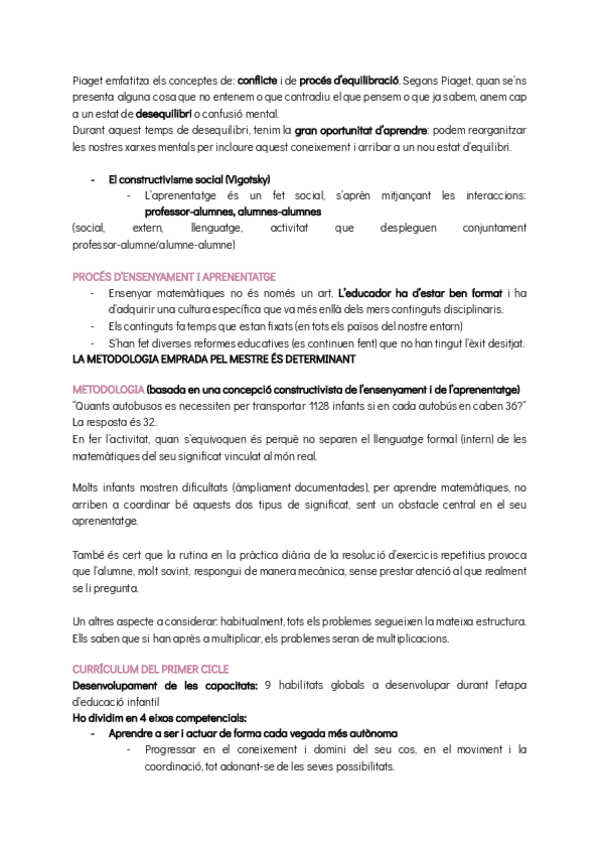 Piaget emfatitza els conceptes de: conflicte i de procés d'equilibració. Segons Piaget, quan se'ns presenta alguna cosa que no entenem o que contradiu el que pensem o que ja sabem, anem cap a un estat de desequilibri o confusió mental.
Durant aquest temps de desequilibri, tenim la gran oportunitat d'aprendre: podem reorganitzar les nostres xarxes mentals per incloure aquest coneixement i arribar a un nou estat d'equilibri.

- El constructivisme social (Vigotsky)
  - L'aprenentatge és un fet social, s'aprèn mitjançant les interaccions: professor-alumnes, alumnes-alumnes
(social, extern, llenguatge, activitat que despleguen conjuntament professor-alumne/alumne-alumne)

PROCÉS D'ENSENYAMENT I APRENENTATGE
- Ensenyar matemàtiques no és només un art. L'educador ha d'estar ben format i ha d'adquirir una cultura específica que va més enllà dels mers continguts disciplinaris.
- Els continguts fa temps que estan fixats (en tots els països del nostre entorn)
- S'han fet diverses reformes educatives (es continuen fent) que no han tingut l'èxit desitjat.
LA METODOLOGIA EMPRADA PEL MESTRE ÉS DETERMINANT

METODOLOGIA (basada en una concepció constructivista de l'ensenyament i de l'aprenentatge)
"Quants autobusos es necessiten per transportar 1128 infants si en cada autobús en caben 36?" La resposta és 32.
En fer l'activitat, quan s'equivoquen és perquè no separen el llenguatge formal (intern) de les matemàtiques del seu significat vinculat al món real.

Molts infants mostren dificultats (àmpliament documentades), per aprendre matemàtiques, no arriben a coordinar bé aquests dos tipus de significat, sent un obstacle central en el seu aprenentatge.

També és cert que la rutina en la pràctica diària de la resolució d'exercicis repetitius provoca que l'alumne, molt sovint, respongui de manera mecànica, sense prestar atenció al que realment se li pregunta.

Un altres aspecte a considerar: habitualment, tots els problemes segueixen la mateixa estructura. Ells saben que si han après a multiplicar, els problemes seran de multiplicacions.

CURRÍCULUM DEL PRIMER CICLE
Desenvolupament de les capacitats: 9 habilitats globals a desenvolupar durant l'etapa d'educació infantil
Ho dividim en 4 eixos competencials:
- Aprendre a ser i actuar de forma cada vegada més autònoma
  - Progressar en el coneixement i domini del seu cos, en el moviment i la coordinació, tot adonant-se de les seves possibilitats.